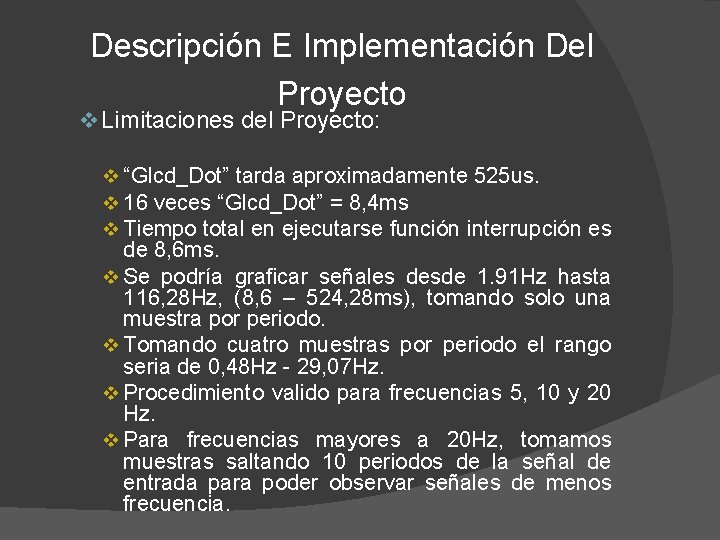 Descripción E Implementación Del Proyecto

❖ Limitaciones del Proyecto:

❖ "Glcd_Dot" tarda aproximadamente 525us.
❖ 16 veces "Glcd_Dot" = 8,4ms
❖ Tiempo total en ejecutarse función interrupción es de 8,6ms.
❖ Se podría graficar señales desde 1.91Hz hasta 116,28Hz, (8,6 – 524,28ms), tomando solo una muestra por periodo.
❖ Tomando cuatro muestras por periodo el rango seria de 0,48Hz - 29,07Hz.
❖ Procedimiento valido para frecuencias 5, 10 y 20 Hz.
❖ Para frecuencias mayores a 20Hz, tomamos muestras saltando 10 periodos de la señal de entrada para poder observar señales de menos frecuencia.